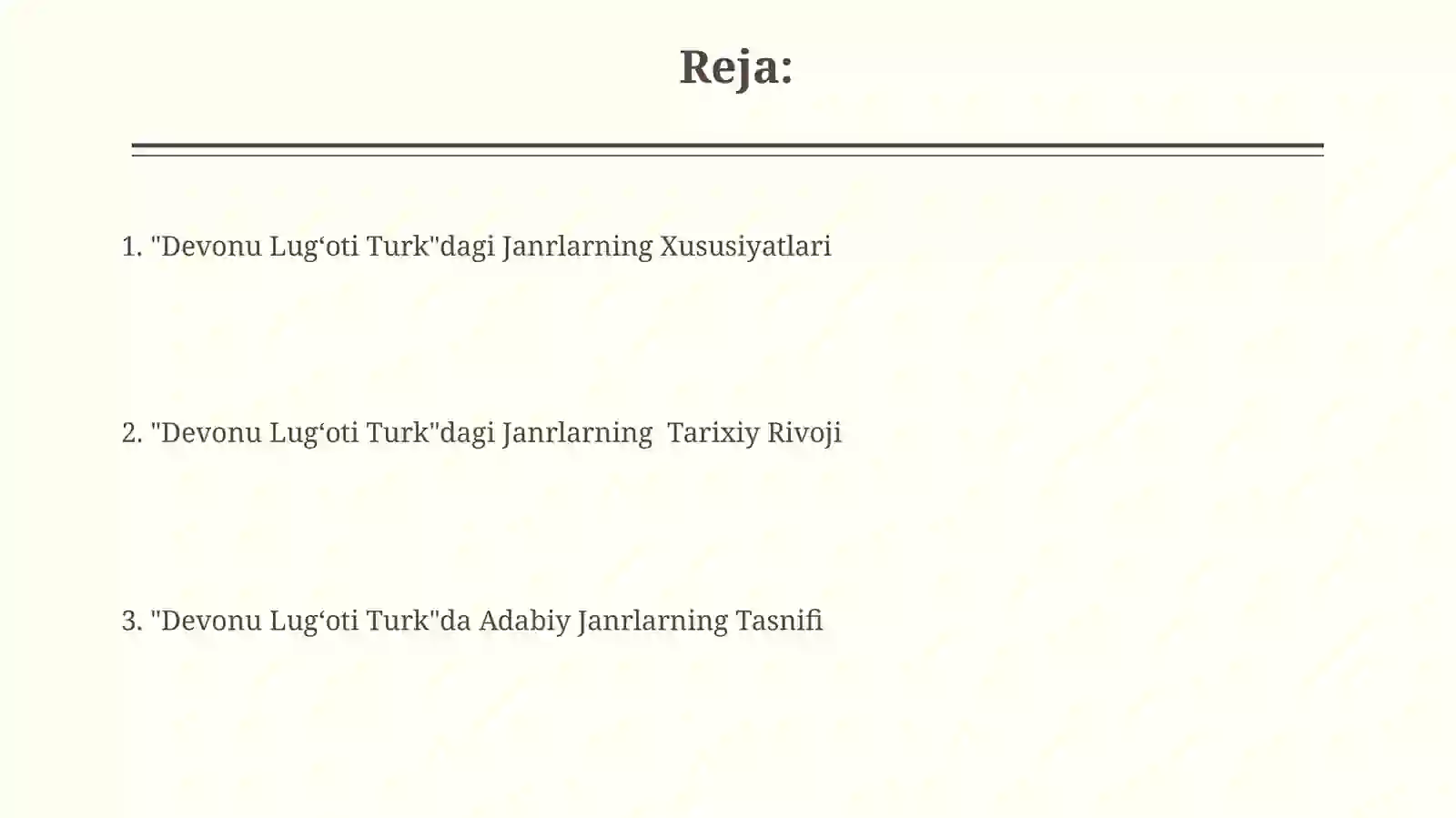 Reja:

1. "Devonu Lug‘oti Turk"dagi Janrlarning Xususiyatlari

2. "Devonu Lug‘oti Turk"dagi Janrlarning Tarixiy Rivoji

3. "Devonu Lug‘oti Turk"da Adabiy Janrlarning Tasnifi